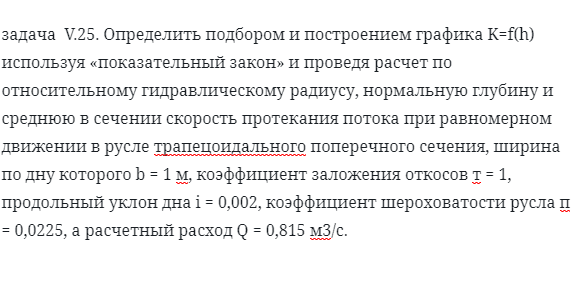 задача  V.25. Определить подбором и построением графика K=f(h) используя «показательный закон» и проведя расчет по относительному гидравлическому радиусу, нормальную глубину и среднюю в сечении скорость протекания потока при равномерном движении в русле трапецоидального поперечного сечения, ширина по дну которого b = 1 м, коэффициент заложения откосов т = 1, продольный уклон дна i = 0,002, коэффициент шероховатости русла п = 0,0225, а расчетный расход Q = 0,815 м3/с.